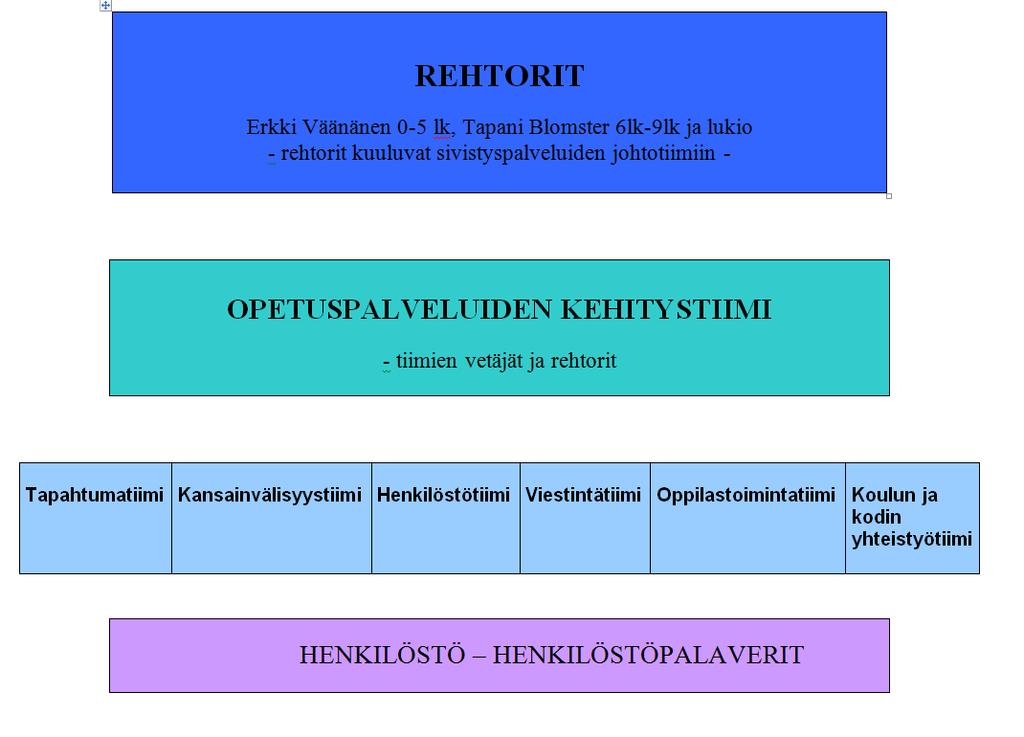 REHTORIT

Erkki Väänänen 0-5 lk, Tapani Blomster 6lk-9lk ja lukio
- rehtorit kuuluvat sivistyspalveluiden johtotiimiin -

OPETUSPALVELUIDEN KEHITYSTIIMI

- tiimien vetäjät ja rehtorit

| Tapahtumatiimi | Kansainvälisyystiimi | Henkilöstötiimi | Viestintätiimi | Oppilastoimintatiimi | Koulun ja kodin yhteistyötiimi |
|---|---|---|---|---|---|

HENKILÖSTÖ – HENKILÖSTÖPALAVERIT